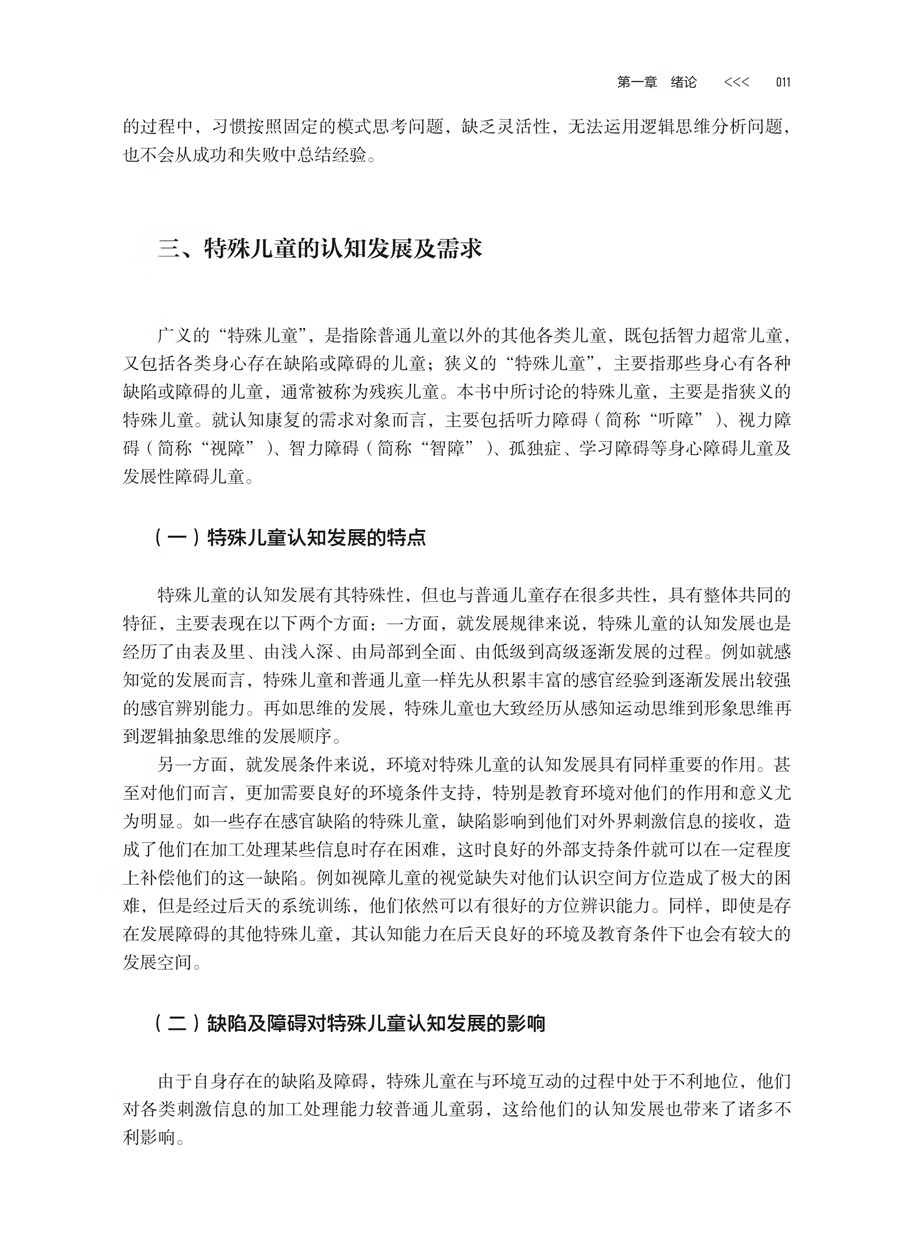 第一章　绪论　<<<　011

的过程中，习惯按照固定的模式思考问题，缺乏灵活性，无法运用逻辑思维分析问题，也不会从成功和失败中总结经验。

三、特殊儿童的认知发展及需求

广义的“特殊儿童”，是指除普通儿童以外的其他各类儿童，既包括智力超常儿童，又包括各类身心存在缺陷或障碍的儿童；狭义的“特殊儿童”，主要指那些身心有各种缺陷或障碍的儿童，通常被称为残疾儿童。本书中所讨论的特殊儿童，主要是指狭义的特殊儿童。就认知康复的需求对象而言，主要包括听力障碍（简称“听障”）、视力障碍（简称“视障”）、智力障碍（简称“智障”）、孤独症、学习障碍等身心障碍儿童及发展性障碍儿童。

（一）特殊儿童认知发展的特点

特殊儿童的认知发展有其特殊性，但也与普通儿童存在很多共性，具有整体共同的特征，主要表现在以下两个方面：一方面，就发展规律来说，特殊儿童的认知发展也是经历了由表及里、由浅入深、由局部到全面、由低级到高级逐渐发展的过程。例如就感知觉的发展而言，特殊儿童和普通儿童一样先从积累丰富的感官经验到逐渐发展出较强的感官辨别能力。再如思维的发展，特殊儿童也大致经历从感知运动思维到形象思维再到逻辑抽象思维的发展顺序。

另一方面，就发展条件来说，环境对特殊儿童的认知发展具有同样重要的作用。甚至对他们而言，更加需要良好的环境条件支持，特别是教育环境对他们的作用和意义尤为明显。如一些存在感官缺陷的特殊儿童，缺陷影响到他们对外界刺激信息的接收，造成了他们在加工处理某些信息时存在困难，这时良好的外部支持条件就可以在一定程度上补偿他们的这一缺陷。例如视障儿童的视觉缺失对他们认识空间方位造成了极大的困难，但是经过后天的系统训练，他们依然可以有很好的方位辨识能力。同样，即使是存在发展障碍的其他特殊儿童，其认知能力在后天良好的环境及教育条件下也会有较大的发展空间。

（二）缺陷及障碍对特殊儿童认知发展的影响

由于自身存在的缺陷及障碍，特殊儿童在与环境互动的过程中处于不利地位，他们对各类刺激信息的加工处理能力较普通儿童弱，这给他们的认知发展也带来了诸多不利影响。